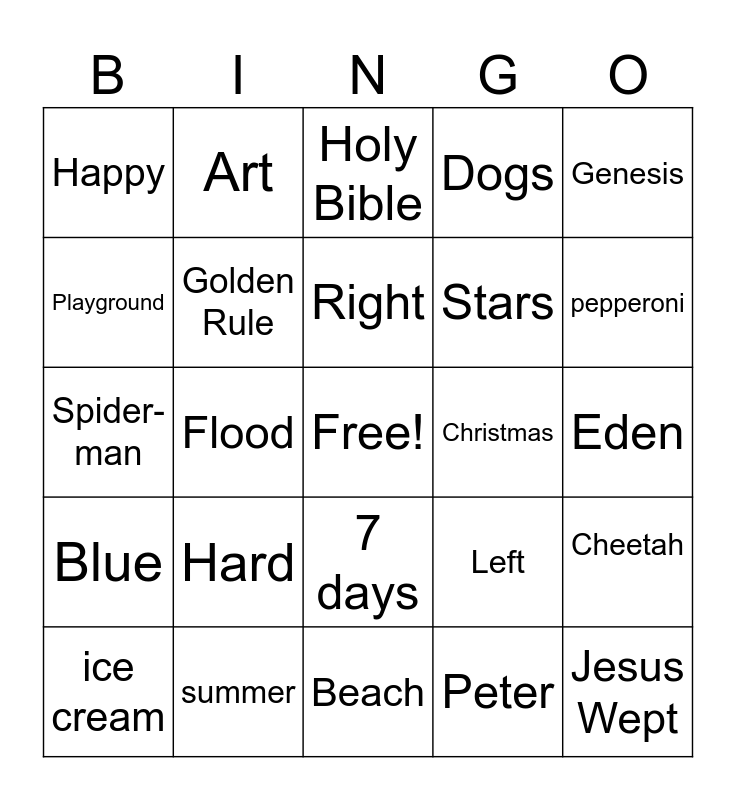 | B | I | N | G | O |
|---|---|---|---|---|
| Happy | Art | Holy Bible | Dogs | Genesis |
| Playground | Golden Rule | Right | Stars | pepperoni |
| Spider-man | Flood | Free! | Christmas | Eden |
| Blue | Hard | 7 days | Left | Cheetah |
| ice cream | summer | Beach | Peter | Jesus Wept |